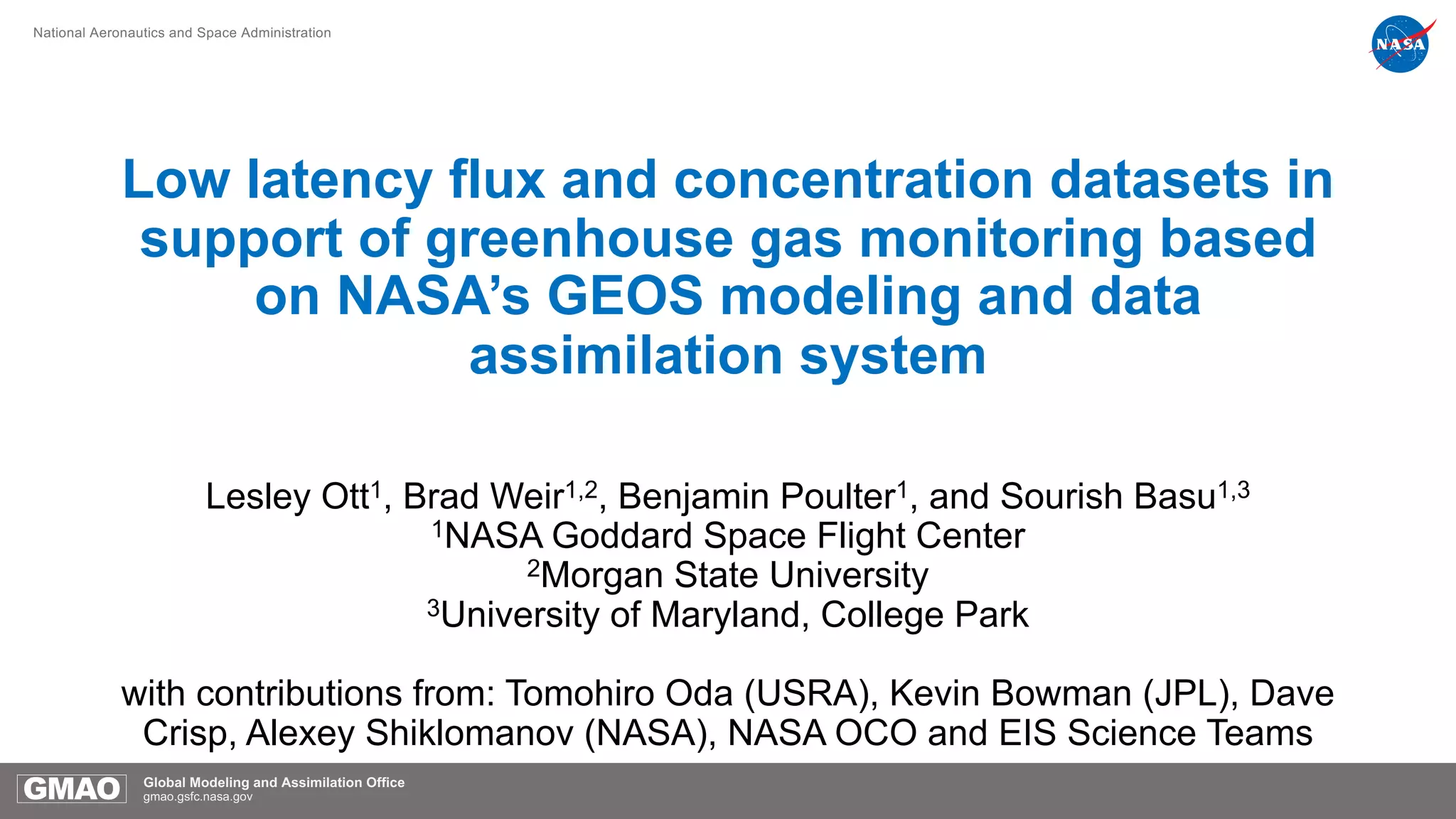 National Aeronautics and Space Administration

NASA

Low latency flux and concentration datasets in support of greenhouse gas monitoring based on NASA's GEOS modeling and data assimilation system

Lesley Ott$^1$, Brad Weir$^{1,2}$, Benjamin Poulter$^1$, and Sourish Basu$^{1,3}$
$^1$NASA Goddard Space Flight Center
$^2$Morgan State University
$^3$University of Maryland, College Park

with contributions from: Tomohiro Oda (USRA), Kevin Bowman (JPL), Dave Crisp, Alexey Shiklomanov (NASA), NASA OCO and EIS Science Teams

GMAO Global Modeling and Assimilation Office
gmao.gsfc.nasa.gov